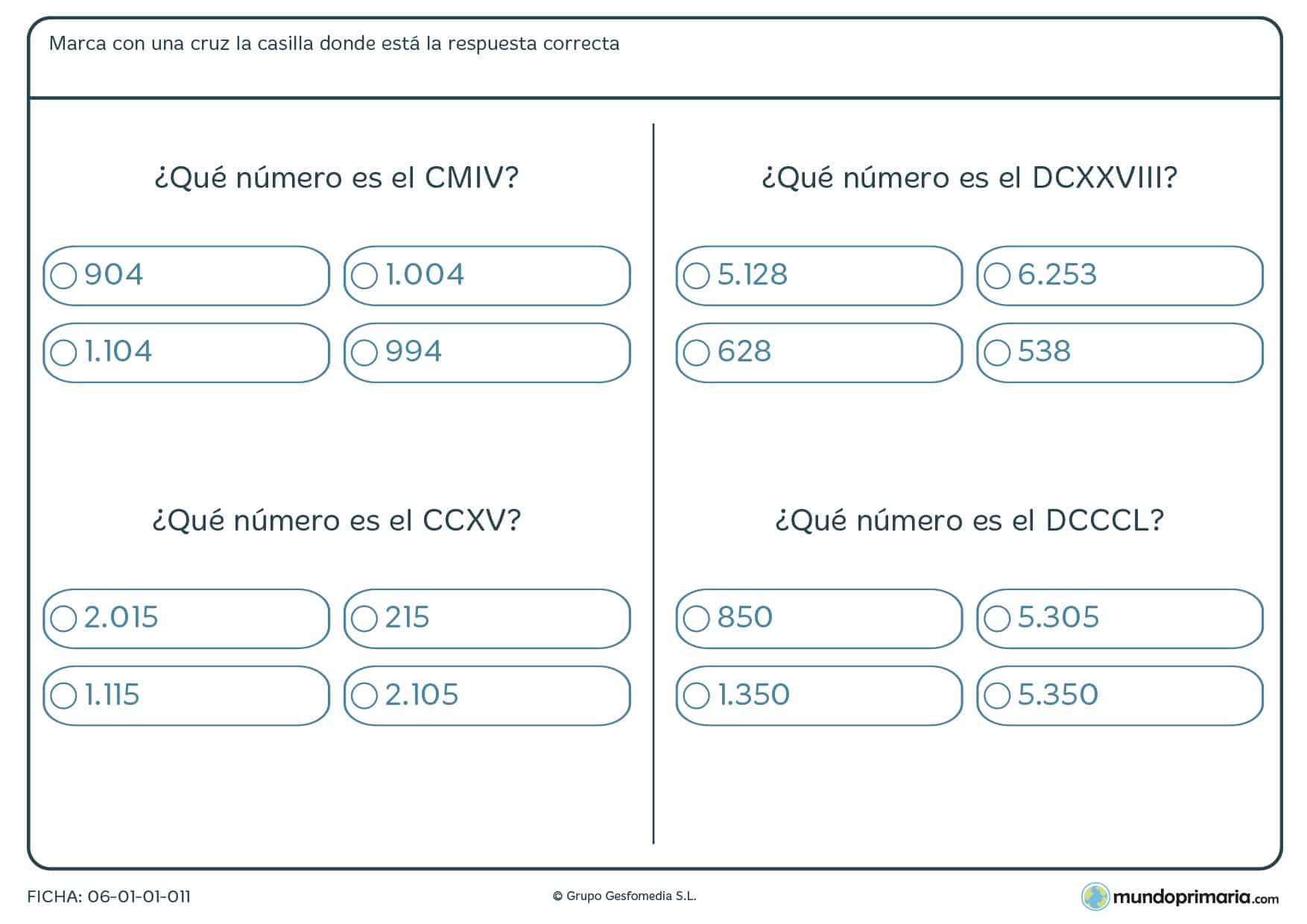 Marca con una cruz la casilla donde está la respuesta correcta

¿Qué número es el CMIV?

904
1.004
1.104
994

¿Qué número es el CCXV?

2.015
215
1.115
2.105

¿Qué número es el DCXXVIII?

5.128
6.253
628
538

¿Qué número es el DCCCL?

850
5.305
1.350
5.350

FICHA: 06-01-01-011

© Grupo Gesfomedia S.L.

mundoprimaria.com